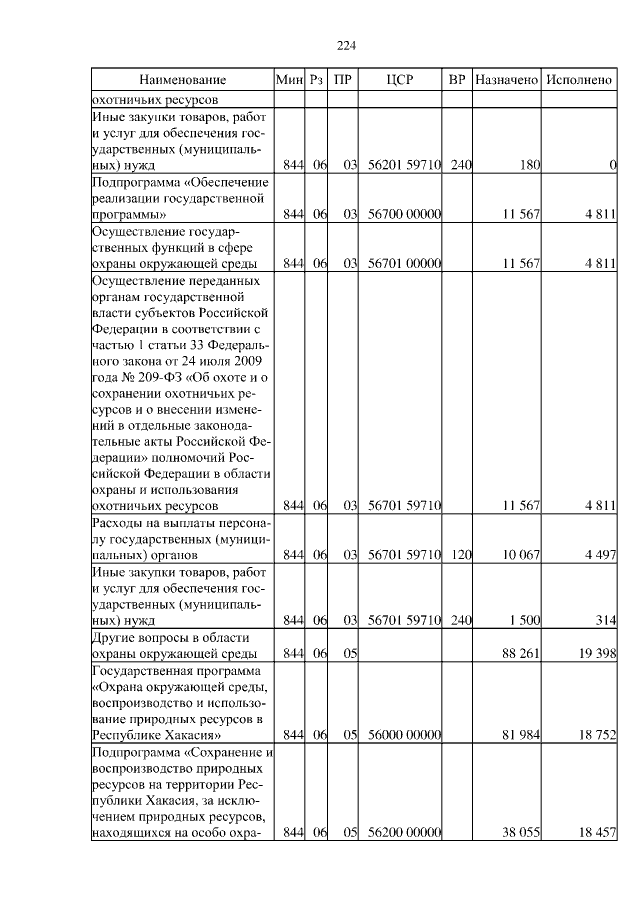 224

| Наименование | Мин | Рз | ПР | ЦСР | ВР | Назначено | Исполнено |
|---|---|---|---|---|---|---|---|
| охотничьих ресурсов | | | | | | | |
| Иные закупки товаров, работ и услуг для обеспечения государственных (муниципальных) нужд | 844 | 06 | 03 | 56201 59710 | 240 | 180 | 0 |
| Подпрограмма «Обеспечение реализации государственной программы» | 844 | 06 | 03 | 56700 00000 | | 11 567 | 4 811 |
| Осуществление государственных функций в сфере охраны окружающей среды | 844 | 06 | 03 | 56701 00000 | | 11 567 | 4 811 |
| Осуществление переданных органам государственной власти субъектов Российской Федерации в соответствии с частью 1 статьи 33 Федерального закона от 24 июля 2009 года № 209-ФЗ «Об охоте и о сохранении охотничьих ресурсов и о внесении изменений в отдельные законодательные акты Российской Федерации» полномочий Российской Федерации в области охраны и использования охотничьих ресурсов | 844 | 06 | 03 | 56701 59710 | | 11 567 | 4 811 |
| Расходы на выплаты персоналу государственных (муниципальных) органов | 844 | 06 | 03 | 56701 59710 | 120 | 10 067 | 4 497 |
| Иные закупки товаров, работ и услуг для обеспечения государственных (муниципальных) нужд | 844 | 06 | 03 | 56701 59710 | 240 | 1 500 | 314 |
| Другие вопросы в области охраны окружающей среды | 844 | 06 | 05 | | | 88 261 | 19 398 |
| Государственная программа «Охрана окружающей среды, воспроизводство и использование природных ресурсов в Республике Хакасия» | 844 | 06 | 05 | 56000 00000 | | 81 984 | 18 752 |
| Подпрограмма «Сохранение и воспроизводство природных ресурсов на территории Республики Хакасия, за исключением природных ресурсов, находящихся на особо охра- | 844 | 06 | 05 | 56200 00000 | | 38 055 | 18 457 |